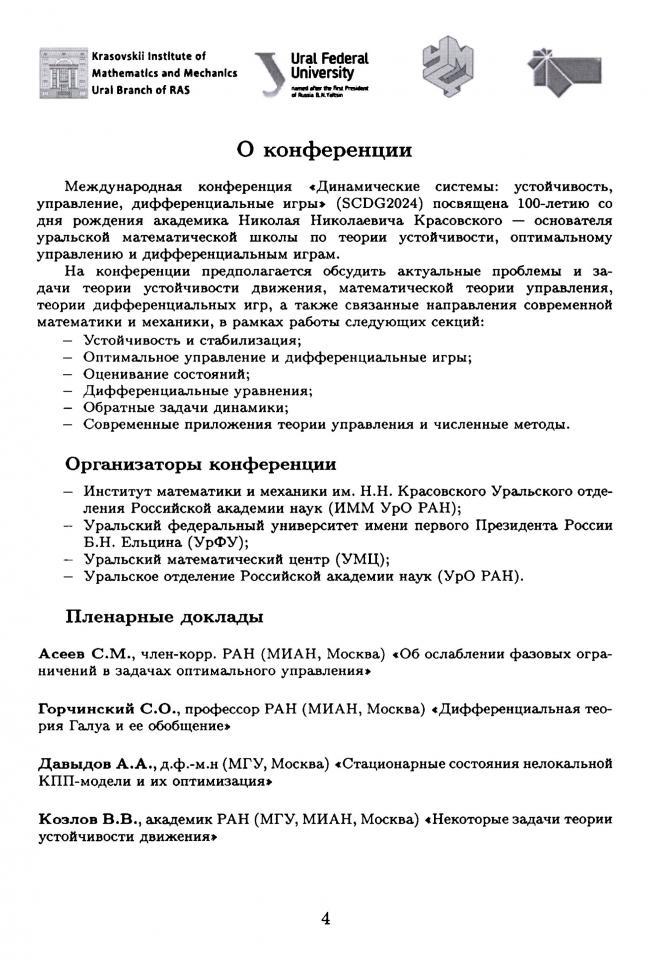 Krasovskii Institute of Mathematics and Mechanics Ural Branch of RAS

Ural Federal University named after the first President of Russia B.N.Yeltsin

О конференции

Международная конференция «Динамические системы: устойчивость, управление, дифференциальные игры» (SCDG2024) посвящена 100-летию со дня рождения академика Николая Николаевича Красовского — основателя уральской математической школы по теории устойчивости, оптимальному управлению и дифференциальным играм.

На конференции предполагается обсудить актуальные проблемы и задачи теории устойчивости движения, математической теории управления, теории дифференциальных игр, а также связанные направления современной математики и механики, в рамках работы следующих секций:
– Устойчивость и стабилизация;
– Оптимальное управление и дифференциальные игры;
– Оценивание состояний;
– Дифференциальные уравнения;
– Обратные задачи динамики;
– Современные приложения теории управления и численные методы.

Организаторы конференции

– Институт математики и механики им. Н.Н. Красовского Уральского отделения Российской академии наук (ИММ УрО РАН);
– Уральский федеральный университет имени первого Президента России Б.Н. Ельцина (УрФУ);
– Уральский математический центр (УМЦ);
– Уральское отделение Российской академии наук (УрО РАН).

Пленарные доклады

Асеев С.М., член-корр. РАН (МИАН, Москва) «Об ослаблении фазовых ограничений в задачах оптимального управления»

Горчинский С.О., профессор РАН (МИАН, Москва) «Дифференциальная теория Галуа и ее обобщение»

Давыдов А.А., д.ф.-м.н (МГУ, Москва) «Стационарные состояния нелокальной КПП-модели и их оптимизация»

Козлов В.В., академик РАН (МГУ, МИАН, Москва) «Некоторые задачи теории устойчивости движения»

4